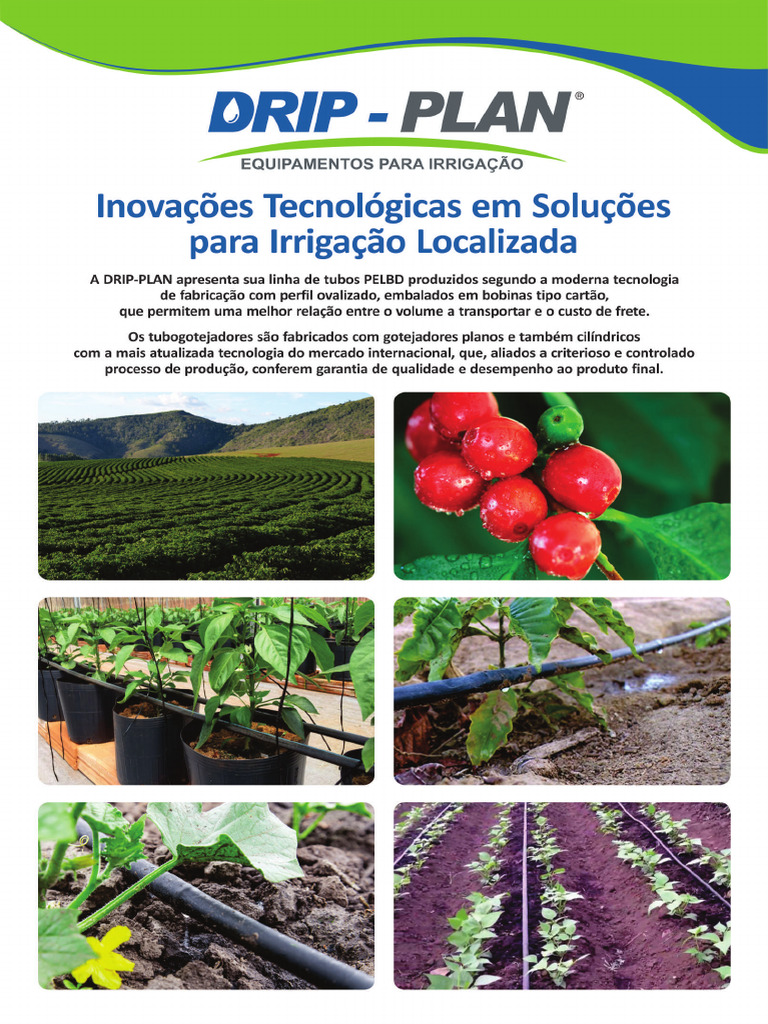 DRIP - PLAN®

EQUIPAMENTOS PARA IRRIGAÇÃO

Inovações Tecnológicas em Soluções para Irrigação Localizada

A DRIP-PLAN apresenta sua linha de tubos PELBD produzidos segundo a moderna tecnologia de fabricação com perfil ovalizado, embalados em bobinas tipo cartão, que permitem uma melhor relação entre o volume a transportar e o custo de frete.

Os tubogotejadores são fabricados com gotejadores planos e também cilíndricos com a mais atualizada tecnologia do mercado internacional, que, aliados a criterioso e controlado processo de produção, conferem garantia de qualidade e desempenho ao produto final.